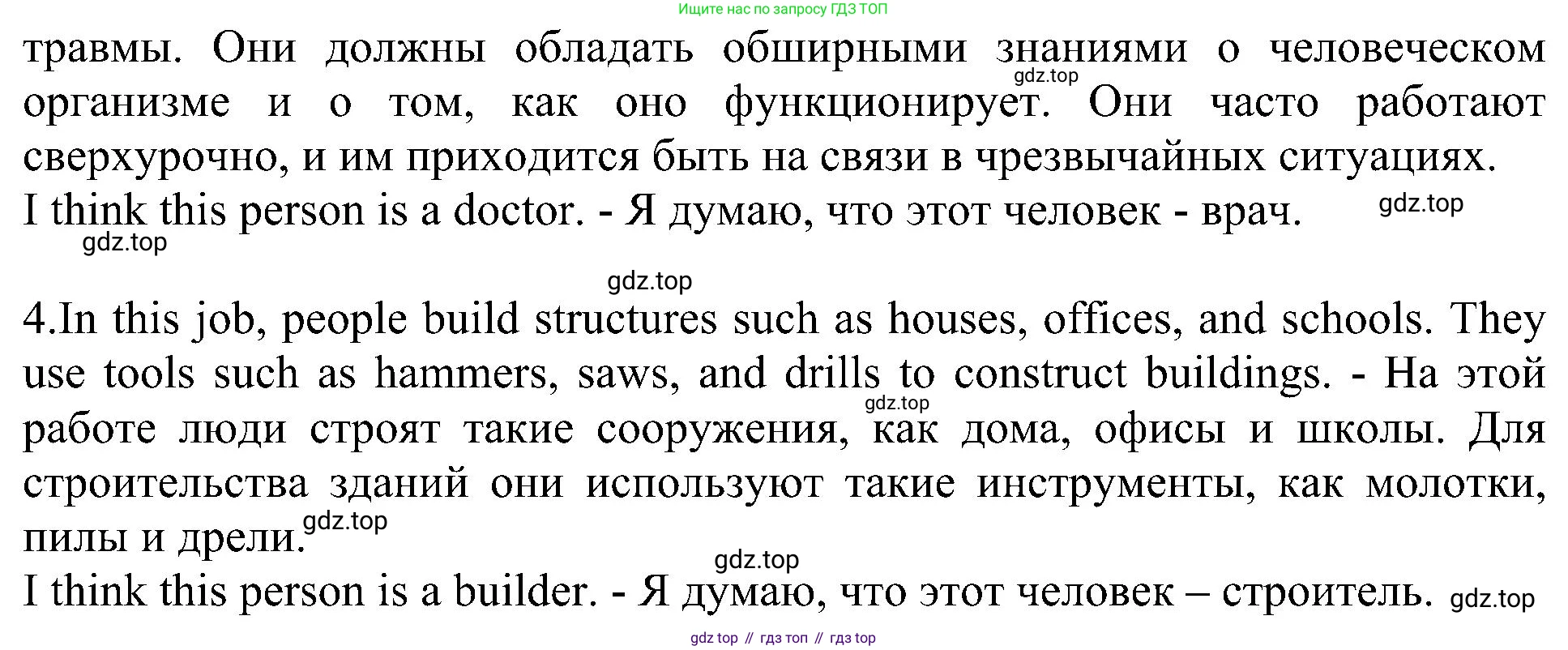 Ищите нас по запросу ГДЗ ТОП

травмы. Они должны обладать обширными знаниями о человеческом организме и о том, как оно функционирует. Они часто работают сверхурочно, и им приходится быть на связи в чрезвычайных ситуациях.
gdz.top
I think this person is a doctor. - Я думаю, что этот человек - врач.
gdz.top
gdz.top

gdz.top

4.In this job, people build structures such as houses, offices, and schools. They use tools such as hammers, saws, and drills to construct buildings. - На этой работе люди строят такие сооружения, как дома, офисы и школы. Для строительства зданий они используют такие инструменты, как молотки, пилы и дрели.
gdz.top
gdz.top
gdz.top
I think this person is a builder. - Я думаю, что этот человек – строитель.
gdz.top

gdz top // гдз топ // гдз top